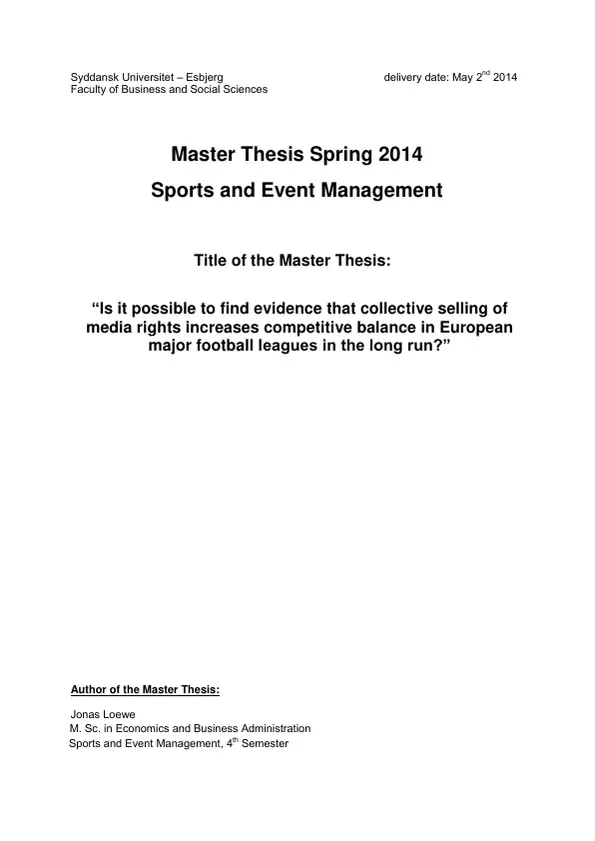 Syddansk Universitet – Esbjerg
Faculty of Business and Social Sciences

delivery date: May 2$^{nd}$ 2014

Master Thesis Spring 2014

Sports and Event Management

Title of the Master Thesis:

“Is it possible to find evidence that collective selling of media rights increases competitive balance in European major football leagues in the long run?”

Author of the Master Thesis:

Jonas Loewe
M. Sc. in Economics and Business Administration
Sports and Event Management, 4$^{th}$ Semester